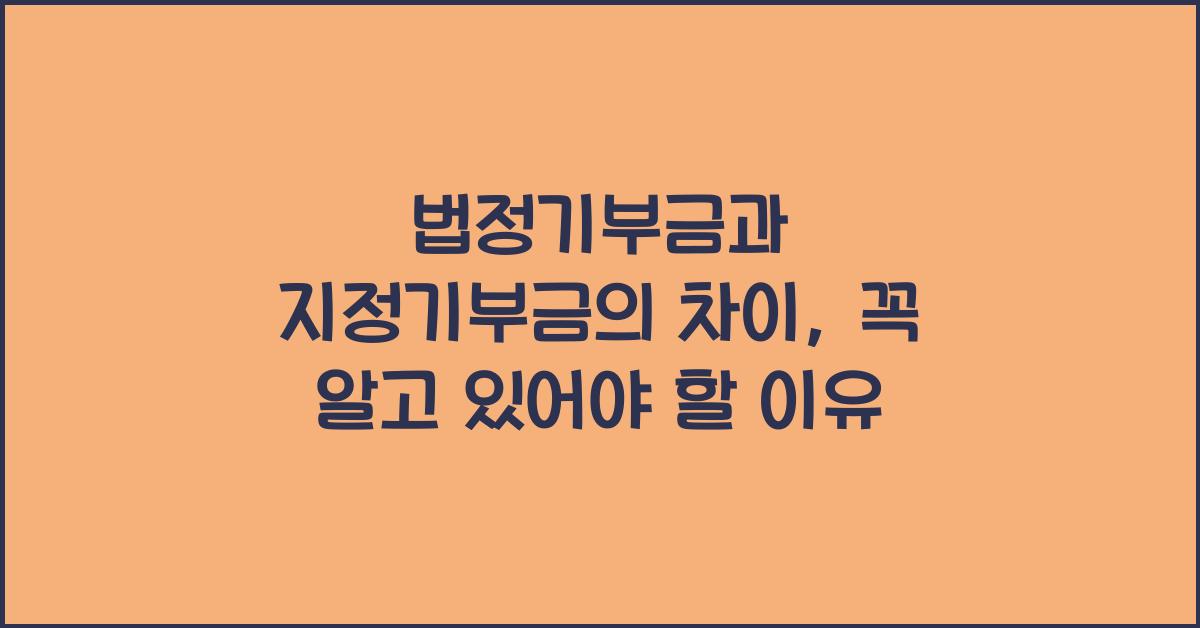 법정기부금과 지정기부금의 차이, 꼭 알고 있어야 할 이유